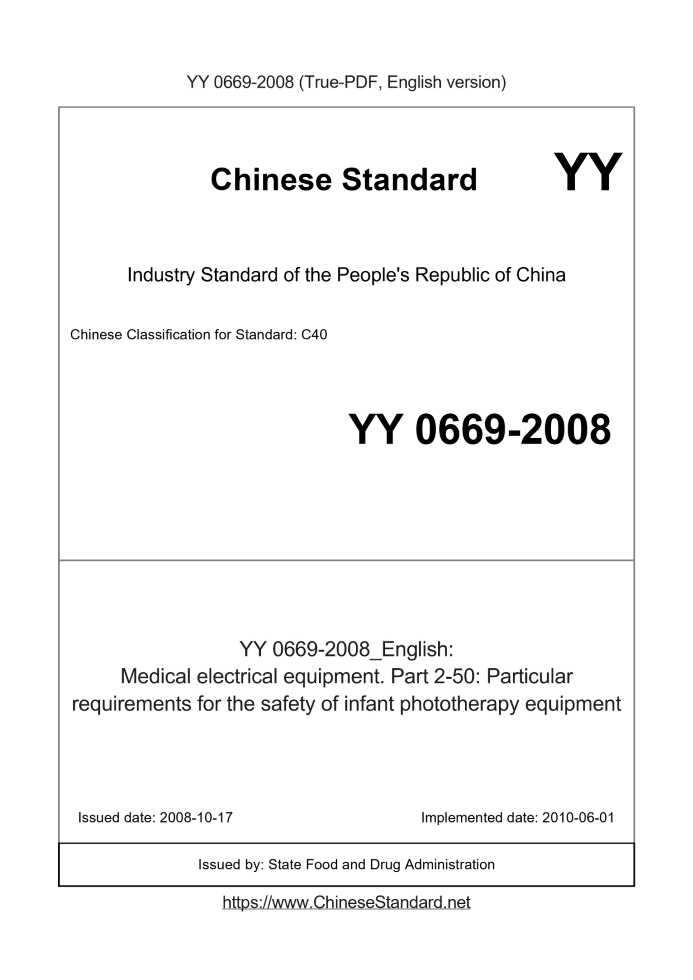 YY 0669-2008 (True-PDF, English version)

Chinese Standard

YY

Industry Standard of the People's Republic of China

Chinese Classification for Standard: C40

YY 0669-2008

YY 0669-2008_English:
Medical electrical equipment. Part 2-50: Particular requirements for the safety of infant phototherapy equipment

Issued date: 2008-10-17

Implemented date: 2010-06-01

Issued by: State Food and Drug Administration

https://www.ChineseStandard.net